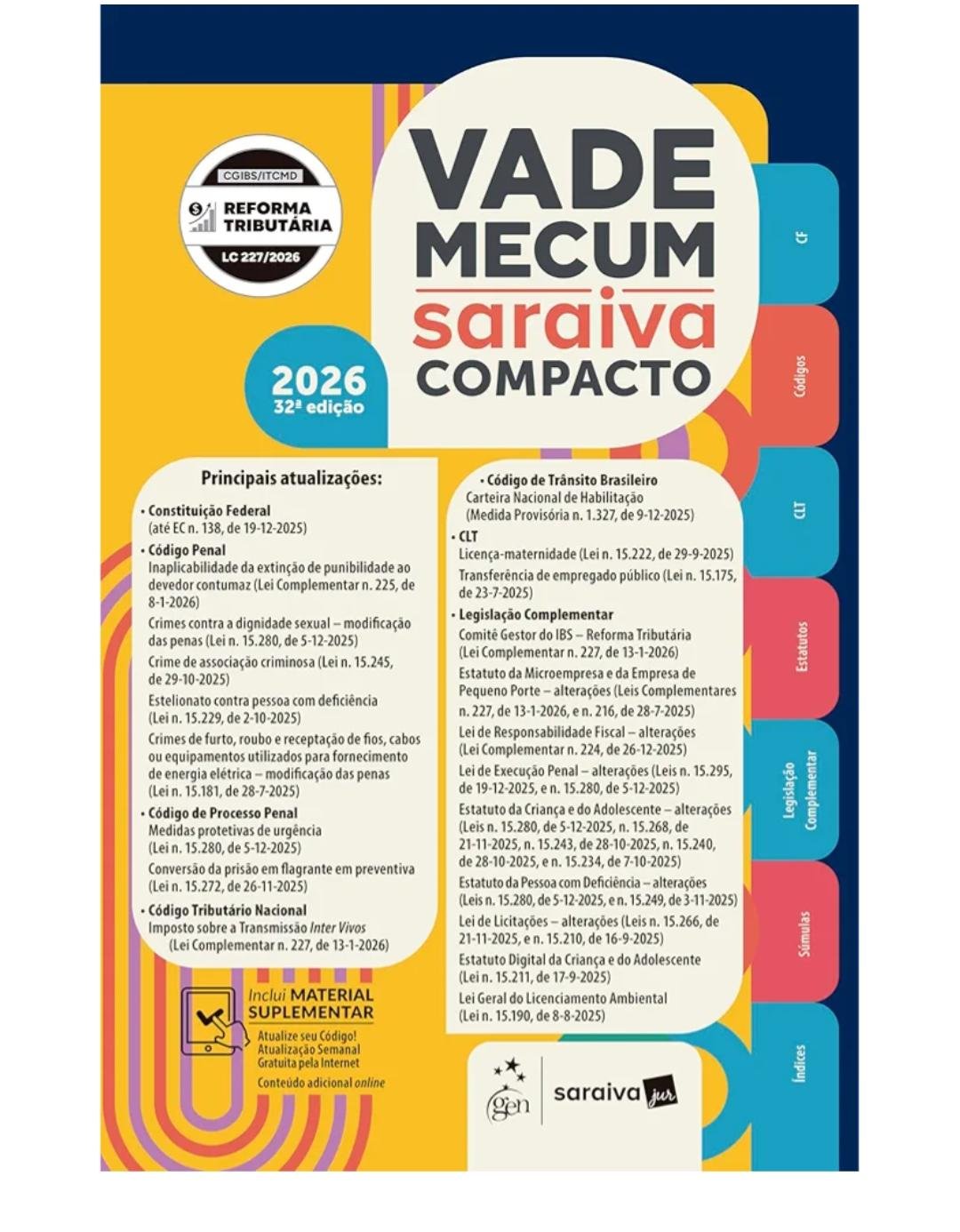 CGIBS/ITCMD
REFORMA TRIBUTÁRIA
LC 227/2026

VADE MECUM
saraiva
COMPACTO

2026
32ª edição

Principais atualizações:

• Constituição Federal
(até EC n. 138, de 19-12-2025)

• Código Penal
Inaplicabilidade da extinção de punibilidade ao devedor contumaz (Lei Complementar n. 225, de 8-1-2026)
Crimes contra a dignidade sexual – modificação das penas (Lei n. 15.280, de 5-12-2025)
Crime de associação criminosa (Lei n. 15.245, de 29-10-2025)
Estelionato contra pessoa com deficiência (Lei n. 15.229, de 2-10-2025)
Crimes de furto, roubo e receptação de fios, cabos ou equipamentos utilizados para fornecimento de energia elétrica – modificação das penas (Lei n. 15.181, de 28-7-2025)

• Código de Processo Penal
Medidas protetivas de urgência (Lei n. 15.280, de 5-12-2025)
Conversão da prisão em flagrante em preventiva (Lei n. 15.272, de 26-11-2025)

• Código Tributário Nacional
Imposto sobre a Transmissão Inter Vivos (Lei Complementar n. 227, de 13-1-2026)

• Código de Trânsito Brasileiro
Carteira Nacional de Habilitação (Medida Provisória n. 1.327, de 9-12-2025)

• CLT
Licença-maternidade (Lei n. 15.222, de 29-9-2025)
Transferência de empregado público (Lei n. 15.175, de 23-7-2025)

• Legislação Complementar
Comitê Gestor do IBS – Reforma Tributária (Lei Complementar n. 227, de 13-1-2026)
Estatuto da Microempresa e da Empresa de Pequeno Porte – alterações (Leis Complementares n. 227, de 13-1-2026, e n. 216, de 28-7-2025)
Lei de Responsabilidade Fiscal – alterações (Lei Complementar n. 224, de 26-12-2025)
Lei de Execução Penal – alterações (Leis n. 15.295, de 19-12-2025, e n. 15.280, de 5-12-2025)
Estatuto da Criança e do Adolescente – alterações (Leis n. 15.280, de 5-12-2025, n. 15.268, de 21-11-2025, n. 15.243, de 28-10-2025, n. 15.240, de 28-10-2025, e n. 15.234, de 7-10-2025)
Estatuto da Pessoa com Deficiência – alterações (Leis n. 15.280, de 5-12-2025, e n. 15.249, de 3-11-2025)
Lei de Licitações – alterações (Leis n. 15.266, de 21-11-2025, e n. 15.210, de 16-9-2025)
Estatuto Digital da Criança e do Adolescente (Lei n. 15.211, de 17-9-2025)
Lei Geral do Licenciamento Ambiental (Lei n. 15.190, de 8-8-2025)

Inclui MATERIAL SUPLEMENTAR
Atualize seu Código!
Atualização Semanal
Gratuita pela Internet
Conteúdo adicional online

gen
saraiva jur

CF
Códigos
CLT
Estatutos
Legislação Complementar
Súmulas
Índices